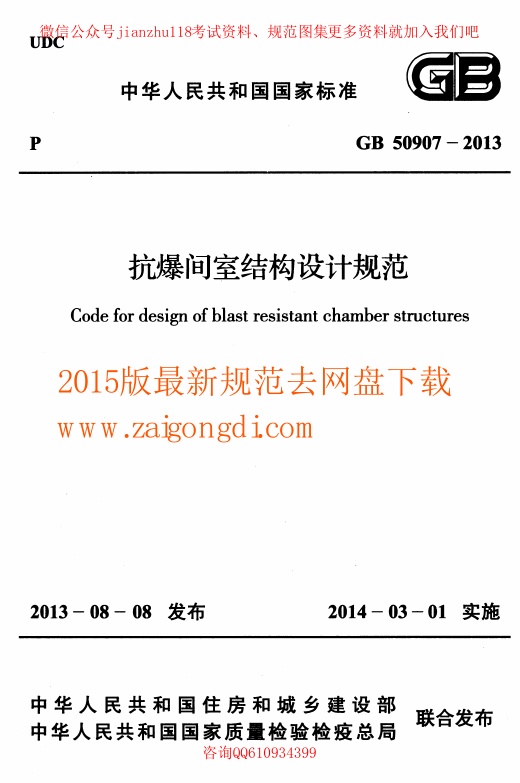 微信公众号jianzhu118考试资料、规范图集更多资料就加入我们吧

UDC

中华人民共和国国家标准

GB

P

GB 50907 – 2013

抗爆间室结构设计规范

Code for design of blast resistant chamber structures

2015版最新规范去网盘下载

www.zaigongdi.com

2013 – 08 – 08 发布

2014 – 03 – 01 实施

中华人民共和国住房和城乡建设部
中华人民共和国国家质量检验检疫总局

联合发布

咨询QQ610934399